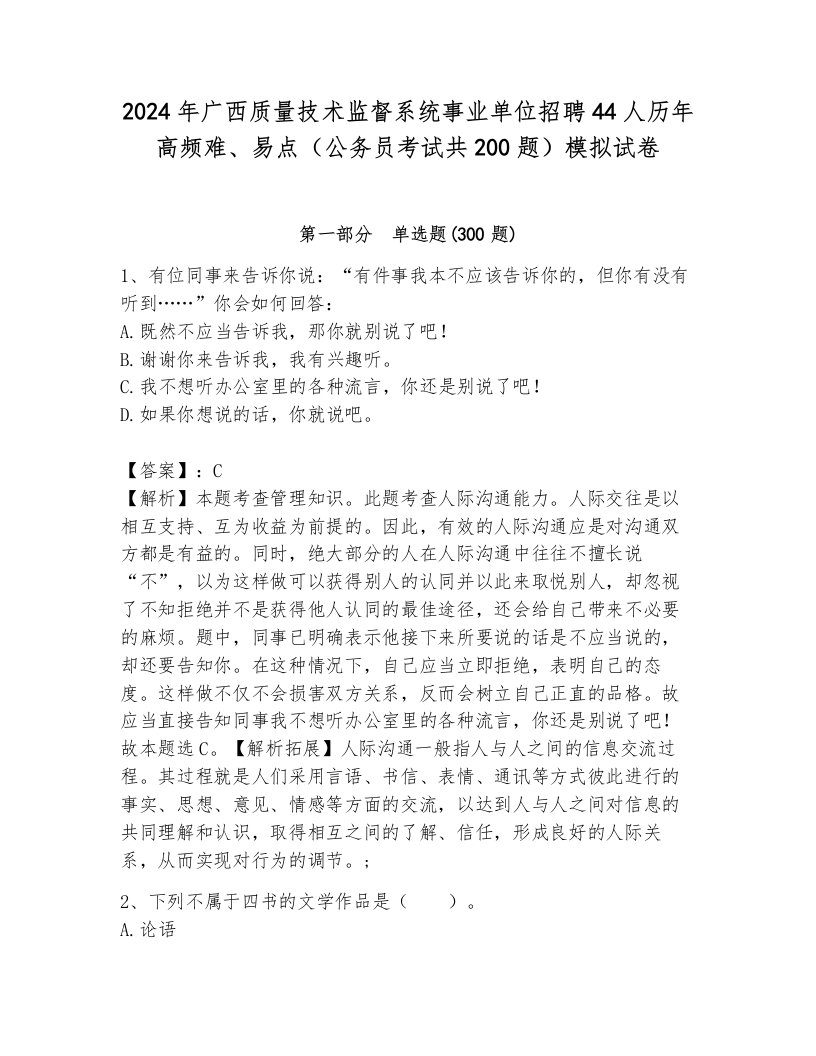 2024年广西质量技术监督系统事业单位招聘44人历年高频难、易点（公务员考试共200题）模拟试卷

第一部分　单选题(300题)

1、有位同事来告诉你说：“有件事我本不应该告诉你的，但你有没有听到……”你会如何回答：
A.既然不应当告诉我，那你就别说了吧！
B.谢谢你来告诉我，我有兴趣听。
C.我不想听办公室里的各种流言，你还是别说了吧！
D.如果你想说的话，你就说吧。

【答案】：C
【解析】本题考查管理知识。此题考查人际沟通能力。人际交往是以相互支持、互为收益为前提的。因此，有效的人际沟通应是对沟通双方都是有益的。同时，绝大部分的人在人际沟通中往往不擅长说“不”，以为这样做可以获得别人的认同并以此来取悦别人，却忽视了不知拒绝并不是获得他人认同的最佳途径，还会给自己带来不必要的麻烦。题中，同事已明确表示他接下来所要说的话是不应当说的，却还要告知你。在这种情况下，自己应当立即拒绝，表明自己的态度。这样做不仅不会损害双方关系，反而会树立自己正直的品格。故应当直接告知同事我不想听办公室里的各种流言，你还是别说了吧！故本题选C。【解析拓展】人际沟通一般指人与人之间的信息交流过程。其过程就是人们采用言语、书信、表情、通讯等方式彼此进行的事实、思想、意见、情感等方面的交流，以达到人与人之间对信息的共同理解和认识，取得相互之间的了解、信任，形成良好的人际关系，从而实现对行为的调节。；

2、下列不属于四书的文学作品是（　　）。
A.论语